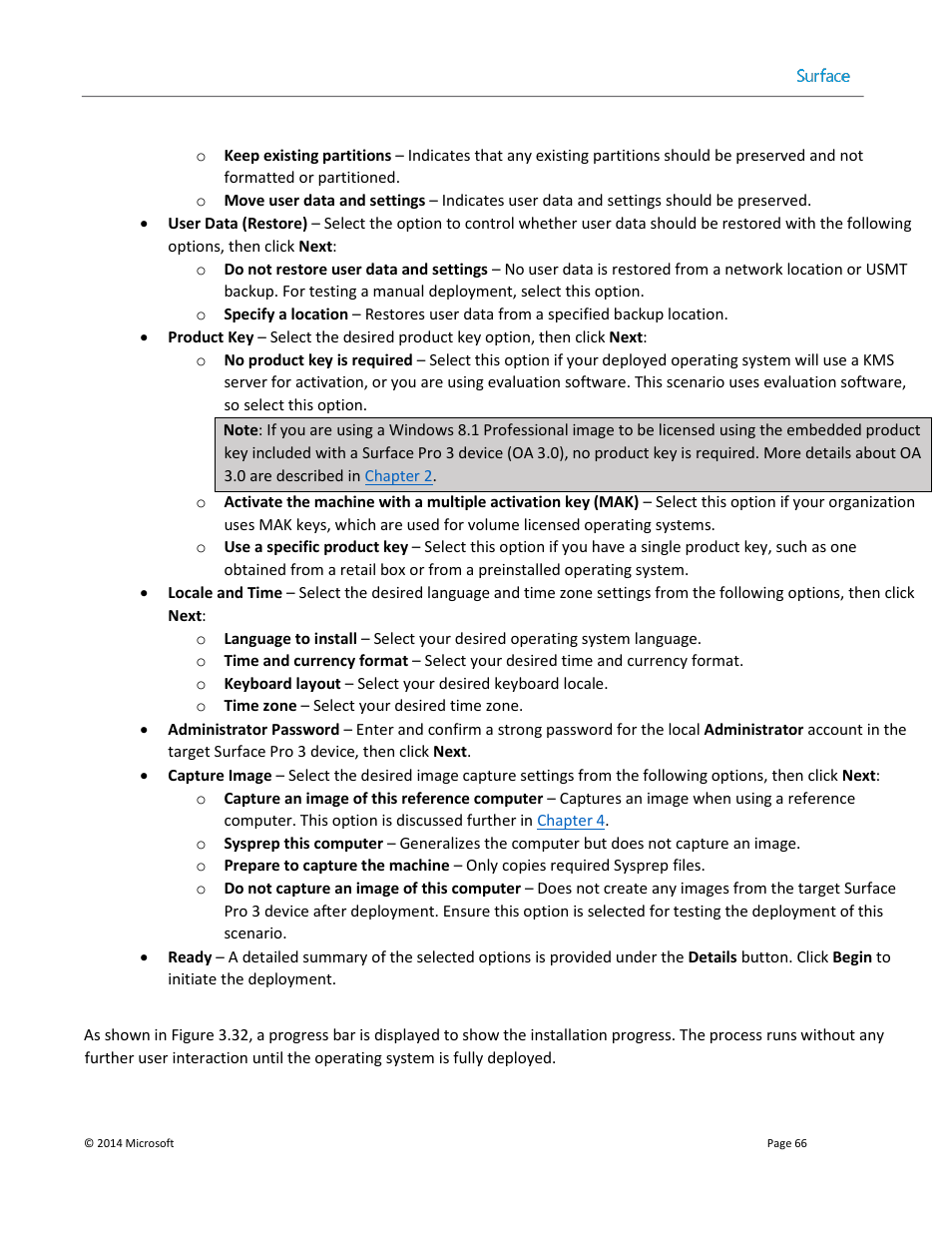 Surface

○ Keep existing partitions – Indicates that any existing partitions should be preserved and not formatted or partitioned.
○ Move user data and settings – Indicates user data and settings should be preserved.

• User Data (Restore) – Select the option to control whether user data should be restored with the following options, then click Next:
○ Do not restore user data and settings – No user data is restored from a network location or USMT backup. For testing a manual deployment, select this option.
○ Specify a location – Restores user data from a specified backup location.

• Product Key – Select the desired product key option, then click Next:
○ No product key is required – Select this option if your deployed operating system will use a KMS server for activation, or you are using evaluation software. This scenario uses evaluation software, so select this option.

Note: If you are using a Windows 8.1 Professional image to be licensed using the embedded product key included with a Surface Pro 3 device (OA 3.0), no product key is required. More details about OA 3.0 are described in Chapter 2.

○ Activate the machine with a multiple activation key (MAK) – Select this option if your organization uses MAK keys, which are used for volume licensed operating systems.
○ Use a specific product key – Select this option if you have a single product key, such as one obtained from a retail box or from a preinstalled operating system.

• Locale and Time – Select the desired language and time zone settings from the following options, then click Next:
○ Language to install – Select your desired operating system language.
○ Time and currency format – Select your desired time and currency format.
○ Keyboard layout – Select your desired keyboard locale.
○ Time zone – Select your desired time zone.

• Administrator Password – Enter and confirm a strong password for the local Administrator account in the target Surface Pro 3 device, then click Next.

• Capture Image – Select the desired image capture settings from the following options, then click Next:
○ Capture an image of this reference computer – Captures an image when using a reference computer. This option is discussed further in Chapter 4.
○ Sysprep this computer – Generalizes the computer but does not capture an image.
○ Prepare to capture the machine – Only copies required Sysprep files.
○ Do not capture an image of this computer – Does not create any images from the target Surface Pro 3 device after deployment. Ensure this option is selected for testing the deployment of this scenario.

• Ready – A detailed summary of the selected options is provided under the Details button. Click Begin to initiate the deployment.

As shown in Figure 3.32, a progress bar is displayed to show the installation progress. The process runs without any further user interaction until the operating system is fully deployed.

© 2014 Microsoft

Page 66